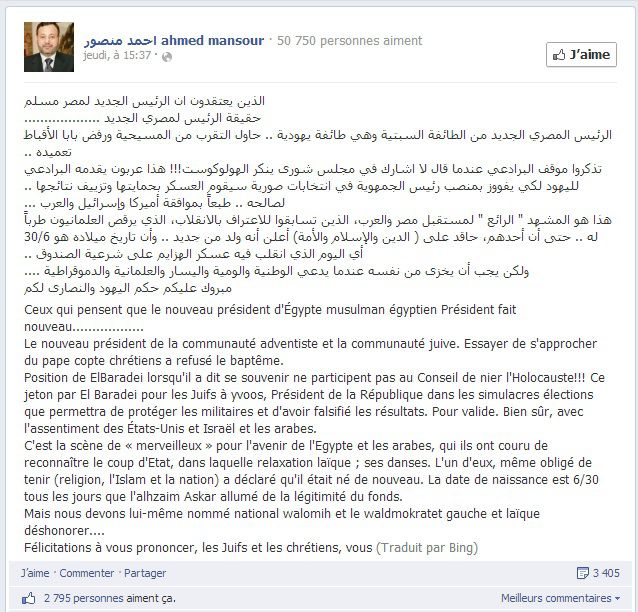 احمد منصور ahmed mansour · 50 750 personnes aiment
jeudi, à 15:37 ·

J'aime

الذين يعتقدون ان الرئيس الجديد لمصر مسلم
حقيقة الرئيس لمصري الجديد ..................
الرئيس المصري الجديد من الطائفة السبتية وهي طائفة يهودية .. حاول التقرب من المسيحية ورفض بابا الأقباط تعميده ..
تذكروا موقف البرادعي عندما قال لا اشارك في مجلس شورى ينكر الهولوكوست!!! هذا عربون يقدمه البرادعي لليهود لكي يفووز بمنصب رئيس الجمهوية في انتخابات صورية سيقوم العسكر بحمايتها وتزييف نتائجها .. لصالحه .. طبعاً بموافقة أمريكا وإسرائيل والعرب ...
هذا هو المشهد " الرائع " لمستقبل مصر والعرب، الذين تسابقوا للاعتراف بالانقلاب، الذي يرقص العلمانيون طرباً له .. حتى أن أحدهم، حاقد على ( الدين والإسلام والأمة) أعلن أنه ولد من جديد .. وأن تاريخ ميلاده هو 30/6 أي اليوم الذي انقلب فيه عسكر الهزايم على شرعية الصندوق ..
ولكن يجب أن يخزى من نفسه عندما يدعي الوطنية والومية واليسار والعلمانية والدموقراطية ....
مبروك عليكم حكم اليهود والنصارى لكم

Ceux qui pensent que le nouveau président d'Égypte musulman égyptien Président fait nouveau..................
Le nouveau président de la communauté adventiste et la communauté juive. Essayer de s'approcher du pape copte chrétiens a refusé le baptême.
Position de ElBaradei lorsqu'il a dit se souvenir ne participent pas au Conseil de nier l'Holocauste!!! Ce jeton par El Baradei pour les Juifs à yvoos, Président de la République dans les simulacres élections que permettra de protéger les militaires et d'avoir falsifié les résultats. Pour valide. Bien sûr, avec l'assentiment des États-Unis et Israël et les arabes.
C'est la scène de « merveilleux » pour l'avenir de l'Egypte et les arabes, qui ils ont couru de reconnaître le coup d'Etat, dans laquelle relaxation laïque ; ses danses. L'un d'eux, même obligé de tenir (religion, l'Islam et la nation) a déclaré qu'il était né de nouveau. La date de naissance est 6/30 tous les jours que l'alhzaim Askar allumé de la légitimité du fonds.
Mais nous devons lui-même nommé national walomih et le waldmokratet gauche et laïque déshonorer....
Félicitations à vous prononcer, les Juifs et les chrétiens, vous (Traduit par Bing)

J'aime · Commenter · Partager
3 405
2 795 personnes aiment ça.
Meilleurs commentaires